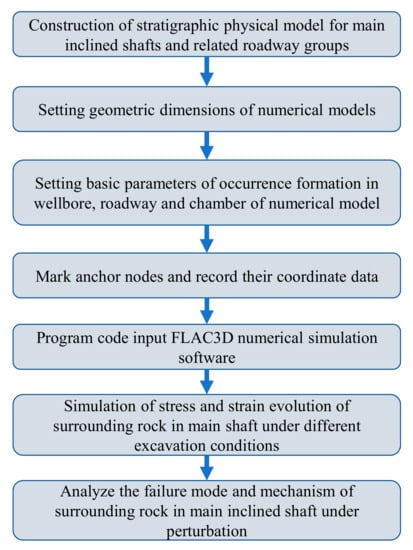 Construction of stratigraphic physical model for main inclined shafts and related roadway groups

Setting geometric dimensions of numerical models

Setting basic parameters of occurrence formation in wellbore, roadway and chamber of numerical model

Mark anchor nodes and record their coordinate data

Program code input FLAC3D numerical simulation software

Simulation of stress and strain evolution of surrounding rock in main shaft under different excavation conditions

Analyze the failure mode and mechanism of surrounding rock in main inclined shaft under perturbation